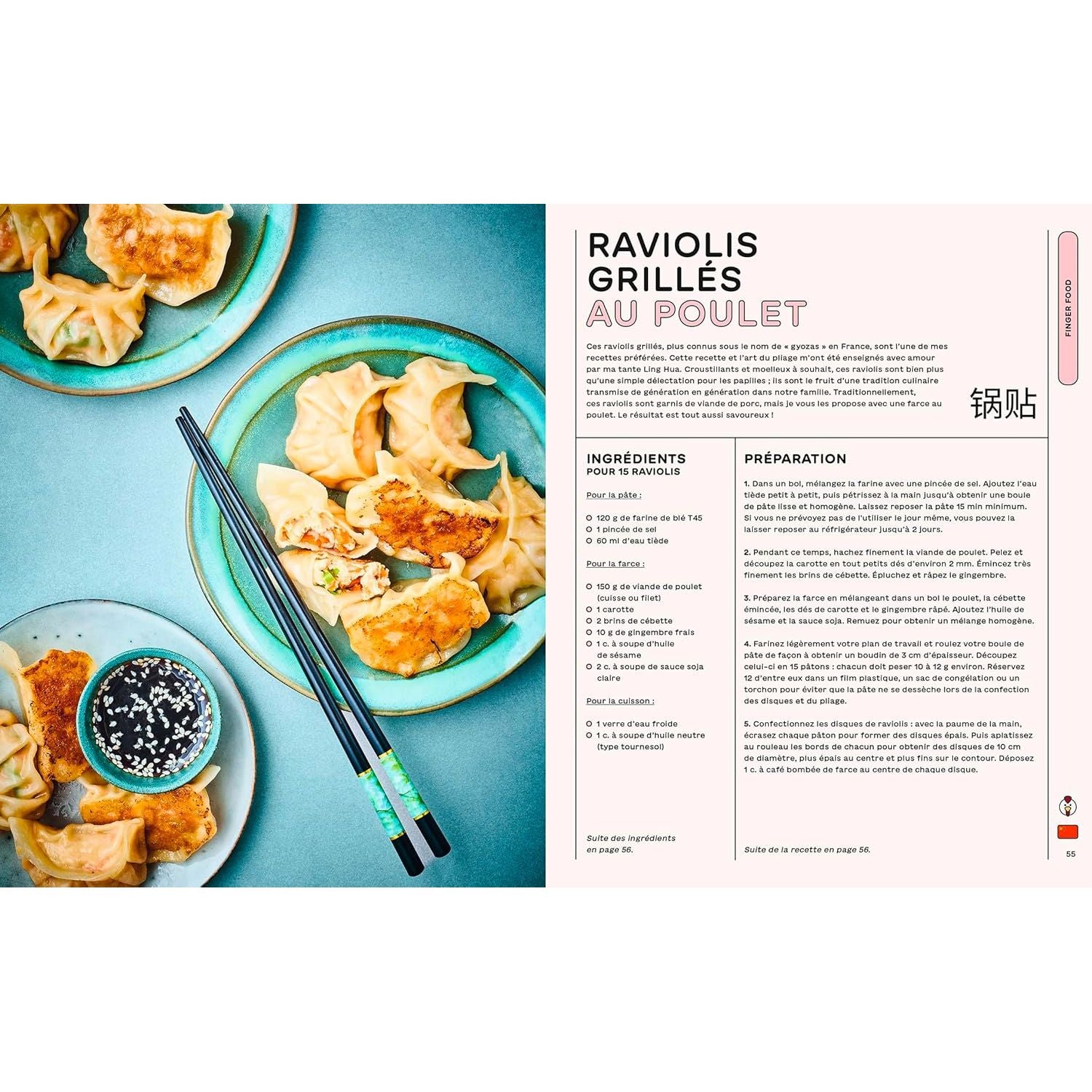 RAVIOLIS GRILLÉS AU POULET

FINGER FOOD

Ces raviolis grillés, plus connus sous le nom de « gyozas » en France, sont l'une de mes recettes préférées. Cette recette et l'art du pliage m'ont été enseignés avec amour par ma tante Ling Hua. Croustillants et moelleux à souhait, ces raviolis sont bien plus qu'une simple délectation pour les papilles ; ils sont le fruit d'une tradition culinaire transmise de génération en génération dans notre famille. Traditionnellement, ces raviolis sont garnis de viande de porc, mais je vous les propose avec une farce au poulet. Le résultat est tout aussi savoureux !

锅贴

INGRÉDIENTS
POUR 15 RAVIOLIS

Pour la pâte :

120 g de farine de blé T45
1 pincée de sel
60 ml d'eau tiède

Pour la farce :

150 g de viande de poulet (cuisse ou filet)
1 carotte
2 brins de cébette
10 g de gingembre frais
1 c. à soupe d'huile de sésame
2 c. à soupe de sauce soja claire

Pour la cuisson :

1 verre d'eau froide
1 c. à soupe d'huile neutre (type tournesol)

Suite des ingrédients en page 56.

PRÉPARATION

1. Dans un bol, mélangez la farine avec une pincée de sel. Ajoutez l'eau tiède petit à petit, puis pétrissez à la main jusqu'à obtenir une boule de pâte lisse et homogène. Laissez reposer la pâte 15 min minimum. Si vous ne prévoyez pas de l'utiliser le jour même, vous pouvez la laisser reposer au réfrigérateur jusqu'à 2 jours.

2. Pendant ce temps, hachez finement la viande de poulet. Pelez et découpez la carotte en tout petits dés d'environ 2 mm. Émincez très finement les brins de cébette. Épluchez et râpez le gingembre.

3. Préparez la farce en mélangeant dans un bol le poulet, la cébette émincée, les dés de carotte et le gingembre râpé. Ajoutez l'huile de sésame et la sauce soja. Remuez pour obtenir un mélange homogène.

4. Farinez légèrement votre plan de travail et roulez votre boule de pâte de façon à obtenir un boudin de 3 cm d'épaisseur. Découpez celui-ci en 15 pâtons : chacun doit peser 10 à 12 g environ. Réservez 12 d'entre eux dans un film plastique, un sac de congélation ou un torchon pour éviter que la pâte ne se dessèche lors de la confection des disques et du pliage.

5. Confectionnez les disques de raviolis : avec la paume de la main, écrasez chaque pâton pour former des disques épais. Puis aplatissez au rouleau les bords de chacun pour obtenir des disques de 10 cm de diamètre, plus épais au centre et plus fins sur le contour. Déposez 1 c. à café bombée de farce au centre de chaque disque.

Suite de la recette en page 56.

55